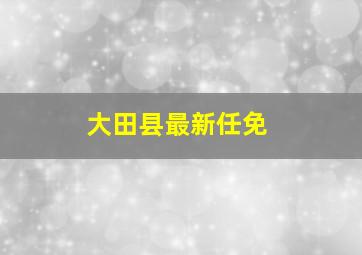 大田县最新任免